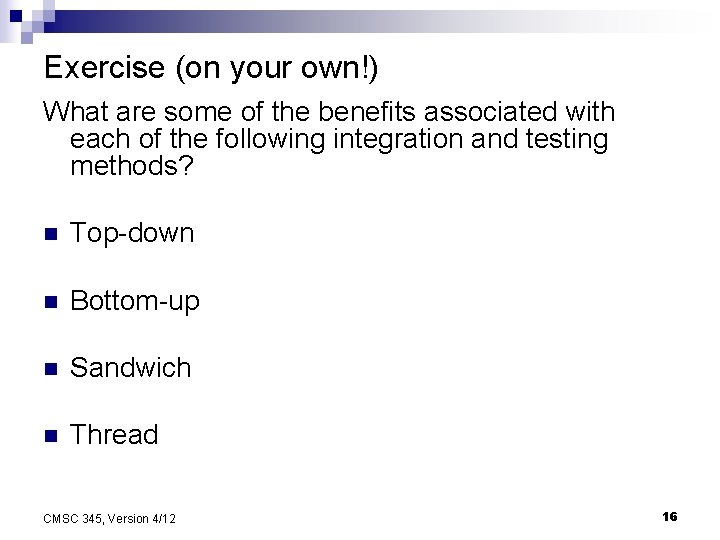 Exercise (on your own!)

What are some of the benefits associated with each of the following integration and testing methods?

• Top-down

• Bottom-up

• Sandwich

• Thread

CMSC 345, Version 4/12

16